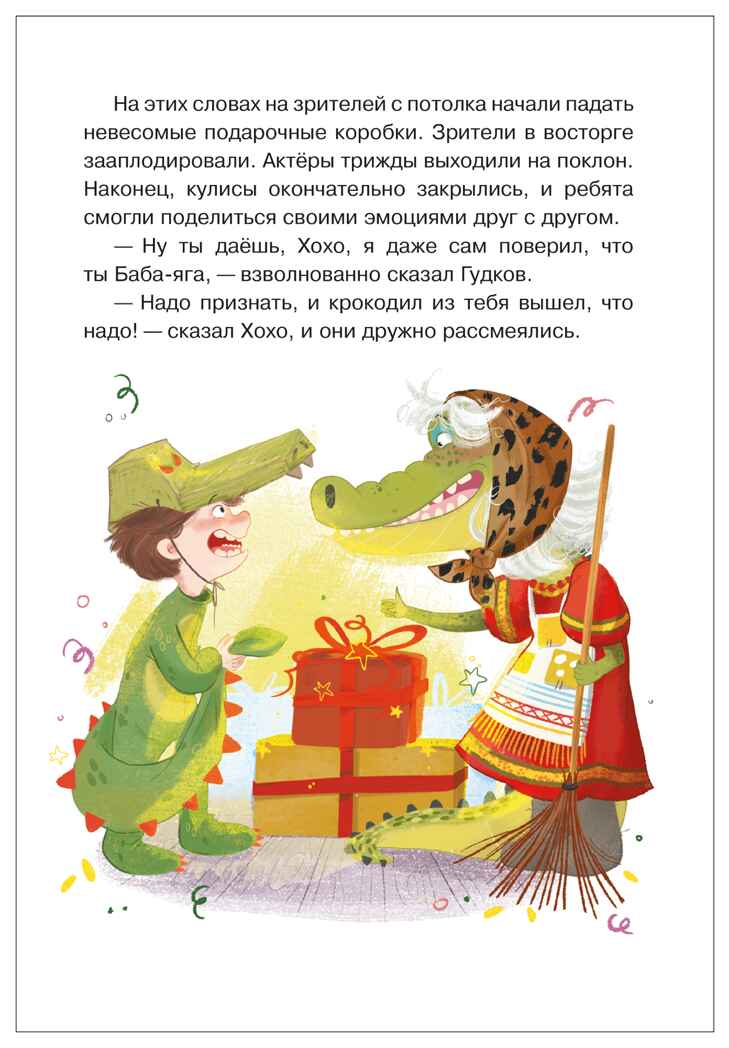 На этих словах на зрителей с потолка начали падать невесомые подарочные коробки. Зрители в восторге зааплодировали. Актёры трижды выходили на поклон. Наконец, кулисы окончательно закрылись, и ребята смогли поделиться своими эмоциями друг с другом.

— Ну ты даёшь, Хохо, я даже сам поверил, что ты Баба-яга, — взволнованно сказал Гудков.

— Надо признать, и крокодил из тебя вышел, что надо! — сказал Хохо, и они дружно рассмеялись.